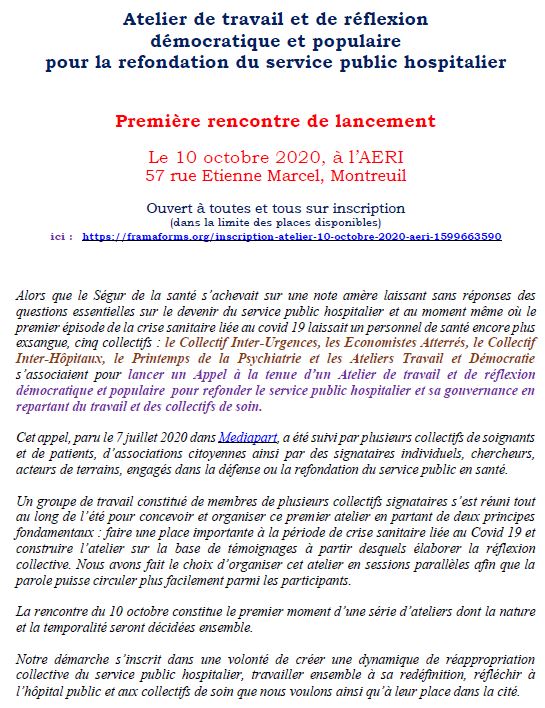 Atelier de travail et de réflexion démocratique et populaire pour la refondation du service public hospitalier

Première rencontre de lancement

Le 10 octobre 2020, à l'AERI
57 rue Etienne Marcel, Montreuil

Ouvert à toutes et tous sur inscription
(dans la limite des places disponibles)
ici : https://framaforms.org/inscription-atelier-10-octobre-2020-aeri-1599663590

Alors que le Ségur de la santé s'achevait sur une note amère laissant sans réponses des questions essentielles sur le devenir du service public hospitalier et au moment même où le premier épisode de la crise sanitaire liée au covid 19 laissait un personnel de santé encore plus exsangue, cinq collectifs : le Collectif Inter-Urgences, les Economistes Atterrés, le Collectif Inter-Hôpitaux, le Printemps de la Psychiatrie et les Ateliers Travail et Démocratie s'associaient pour lancer un Appel à la tenue d'un Atelier de travail et de réflexion démocratique et populaire pour refonder le service public hospitalier et sa gouvernance en repartant du travail et des collectifs de soin.

Cet appel, paru le 7 juillet 2020 dans Mediapart, a été suivi par plusieurs collectifs de soignants et de patients, d'associations citoyennes ainsi par des signataires individuels, chercheurs, acteurs de terrains, engagés dans la défense ou la refondation du service public en santé.

Un groupe de travail constitué de membres de plusieurs collectifs signataires s'est réuni tout au long de l'été pour concevoir et organiser ce premier atelier en partant de deux principes fondamentaux : faire une place importante à la période de crise sanitaire liée au Covid 19 et construire l'atelier sur la base de témoignages à partir desquels élaborer la réflexion collective. Nous avons fait le choix d'organiser cet atelier en sessions parallèles afin que la parole puisse circuler plus facilement parmi les participants.

La rencontre du 10 octobre constitue le premier moment d'une série d'ateliers dont la nature et la temporalité seront décidées ensemble.

Notre démarche s'inscrit dans une volonté de créer une dynamique de réappropriation collective du service public hospitalier, travailler ensemble à sa redéfinition, réfléchir à l'hôpital public et aux collectifs de soin que nous voulons ainsi qu'à leur place dans la cité.